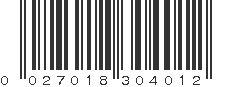 0 027018 304012